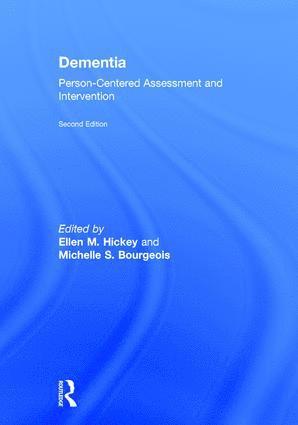 Dementia

Person-Centered Assessment and Intervention

Second Edition

Edited by
Ellen M. Hickey and
Michelle S. Bourgeois

ROUTLEDGE